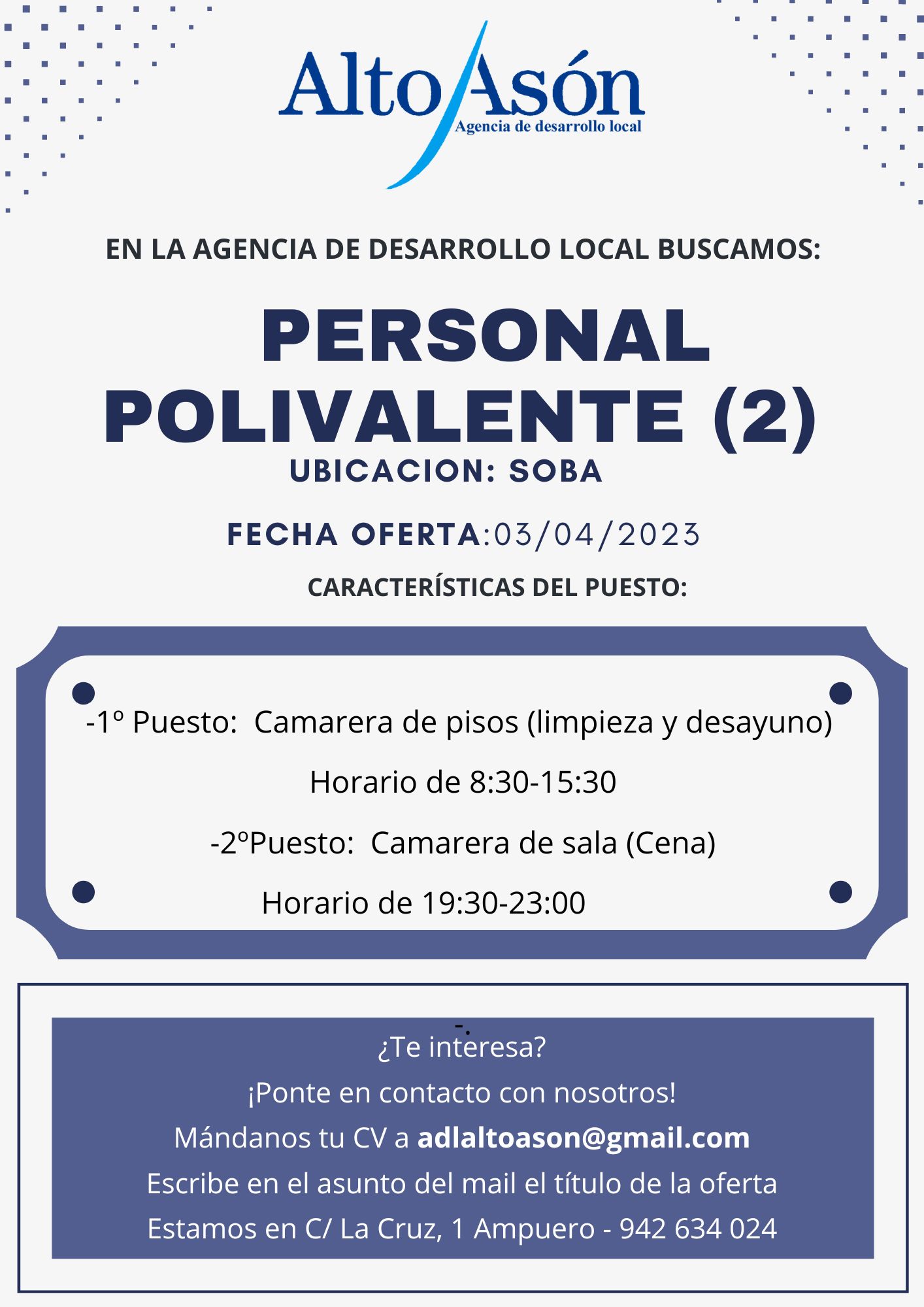 Alto Asón
Agencia de desarrollo local

EN LA AGENCIA DE DESARROLLO LOCAL BUSCAMOS:

PERSONAL POLIVALENTE (2)

UBICACION: SOBA

FECHA OFERTA:03/04/2023

CARACTERÍSTICAS DEL PUESTO:

-1º Puesto: Camarera de pisos (limpieza y desayuno)

Horario de 8:30-15:30

-2ºPuesto: Camarera de sala (Cena)

Horario de 19:30-23:00

-.
¿Te interesa?
¡Ponte en contacto con nosotros!
Mándanos tu CV a adlaltoason@gmail.com
Escribe en el asunto del mail el título de la oferta
Estamos en C/ La Cruz, 1 Ampuero - 942 634 024